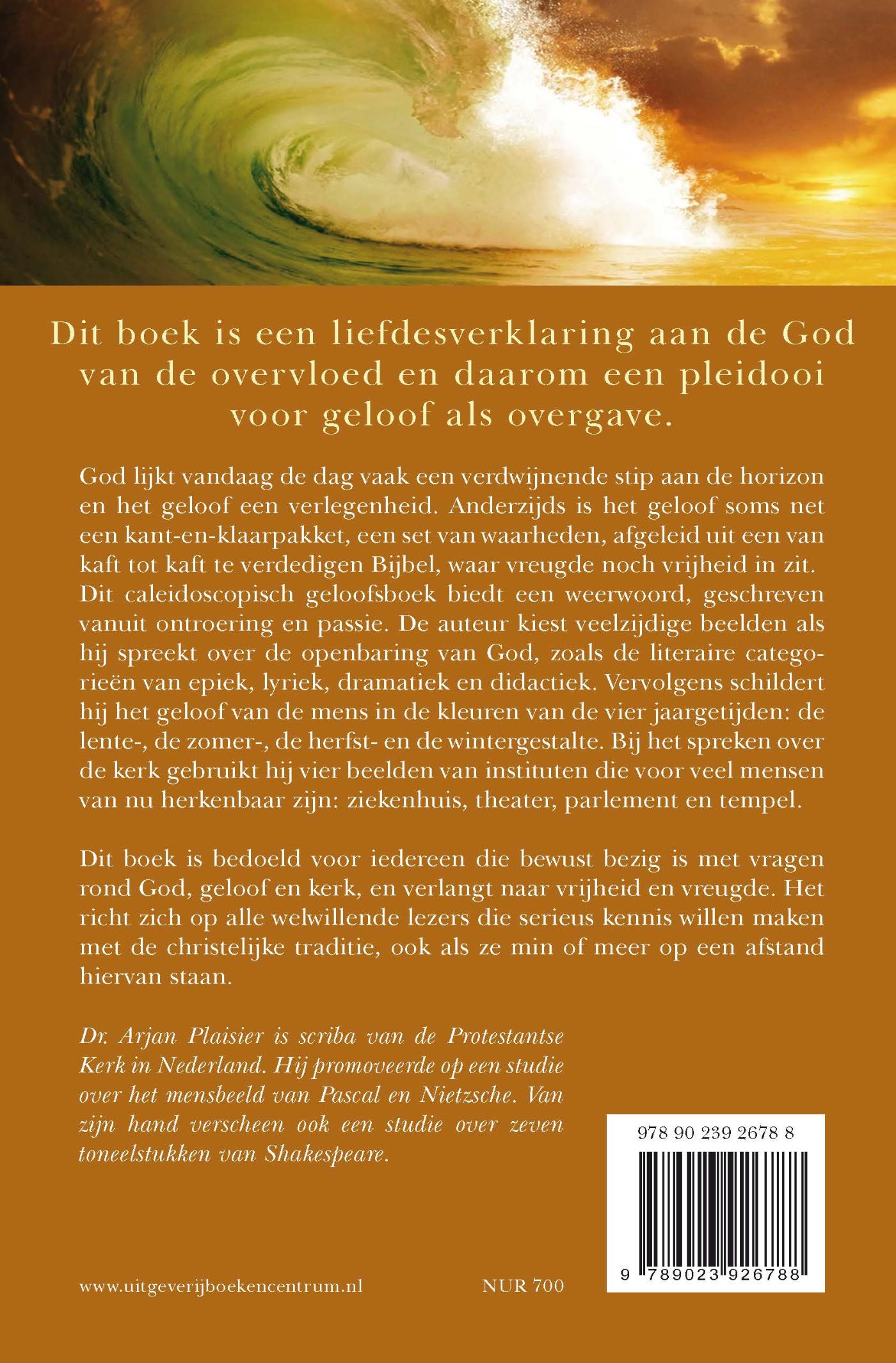 Dit boek is een liefdesverklaring aan de God van de overvloed en daarom een pleidooi voor geloof als overgave.

God lijkt vandaag de dag vaak een verdwijnende stip aan de horizon en het geloof een verlegenheid. Anderzijds is het geloof soms net een kant-en-klaarpakket, een set van waarheden, afgeleid uit een van kaft tot kaft te verdedigen Bijbel, waar vreugde noch vrijheid in zit. Dit caleidoscopisch geloofsboek biedt een weerwoord, geschreven vanuit ontroering en passie. De auteur kiest veelzijdige beelden als hij spreekt over de openbaring van God, zoals de literaire categorieën van epiek, lyriek, dramatiek en didactiek. Vervolgens schildert hij het geloof van de mens in de kleuren van de vier jaargetijden: de lente-, de zomer-, de herfst- en de wintergestalte. Bij het spreken over de kerk gebruikt hij vier beelden van instituten die voor veel mensen van nu herkenbaar zijn: ziekenhuis, theater, parlement en tempel.

Dit boek is bedoeld voor iedereen die bewust bezig is met vragen rond God, geloof en kerk, en verlangt naar vrijheid en vreugde. Het richt zich op alle welwillende lezers die serieus kennis willen maken met de christelijke traditie, ook als ze min of meer op een afstand hiervan staan.

Dr. Arjan Plaisier is scriba van de Protestantse Kerk in Nederland. Hij promoveerde op een studie over het mensbeeld van Pascal en Nietzsche. Van zijn hand verscheen ook een studie over zeven toneelstukken van Shakespeare.

978 90 239 2678 8

9 789023 926788

www.uitgeverijboekencentrum.nl

NUR 700